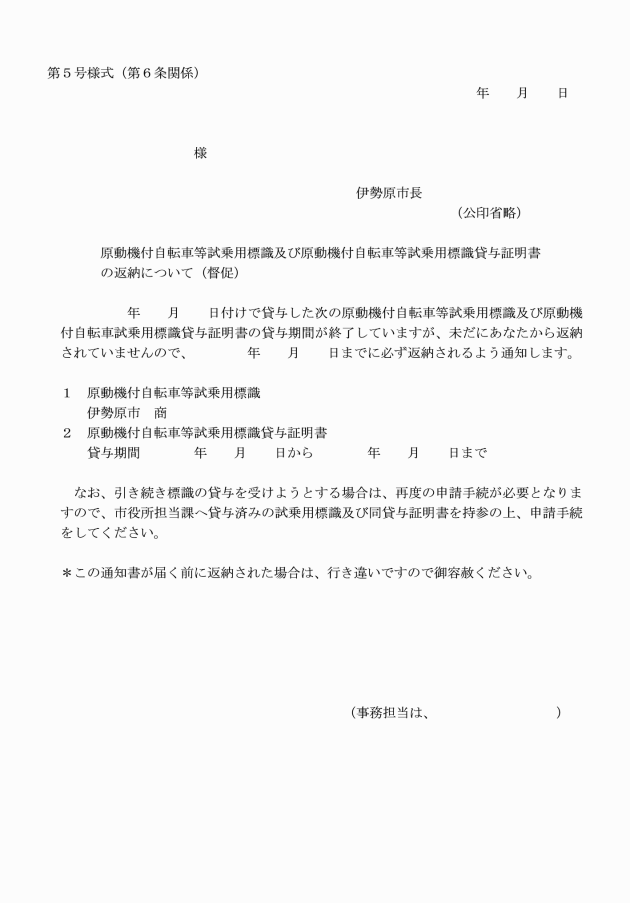 第５号様式（第６条関係）

年　月　日

様

伊勢原市長
（公印省略）

原動機付自転車等試乗用標識及び原動機付自転車等試乗用標識貸与証明書の返納について（督促）

年　月　日付けで貸与した次の原動機付自転車等試乗用標識及び原動機付自転車試乗用標識貸与証明書の貸与期間が終了していますが、未だにあなたから返納されていませんので、　年　月　日までに必ず返納されるよう通知します。

１　原動機付自転車等試乗用標識
伊勢原市　商
２　原動機付自転車等試乗用標識貸与証明書
貸与期間　年　月　日から　年　月　日まで

なお、引き続き標識の貸与を受けようとする場合は、再度の申請手続が必要となりますので、市役所担当課へ貸与済みの試乗用標識及び同貸与証明書を持参の上、申請手続をしてください。

＊この通知書が届く前に返納された場合は、行き違いですので御容赦ください。

（事務担当は、　）